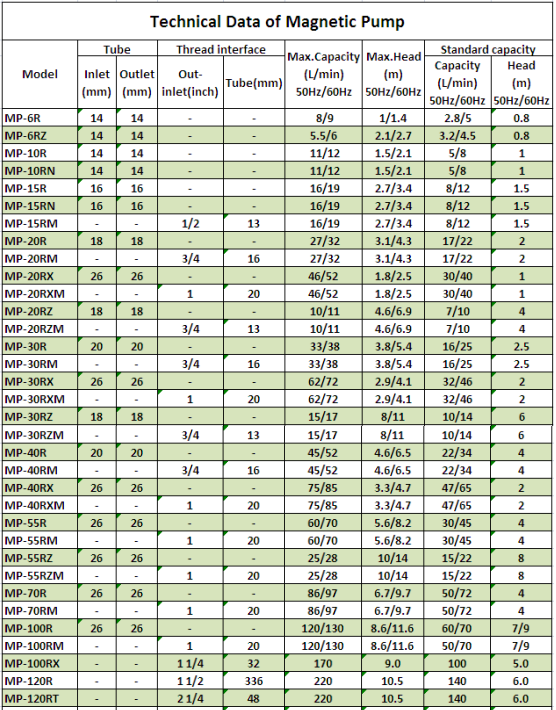 Technical Data of Magnetic Pump

| Model | Tube Inlet (mm) | Tube Outlet (mm) | Thread interface Out-inlet(inch) | Thread interface Tube(mm) | Max.Capacity (L/min) 50Hz/60Hz | Max.Head (m) 50Hz/60Hz | Standard capacity Capacity (L/min) 50Hz/60Hz | Standard capacity Head (m) 50Hz/60Hz |
|---|---|---|---|---|---|---|---|---|
| MP-6R | 14 | 14 | - | - | 8/9 | 1/1.4 | 2.8/5 | 0.8 |
| MP-6RZ | 14 | 14 | - | - | 5.5/6 | 2.1/2.7 | 3.2/4.5 | 0.8 |
| MP-10R | 14 | 14 | - | - | 11/12 | 1.5/2.1 | 5/8 | 1 |
| MP-10RN | 14 | 14 | - | - | 11/12 | 1.5/2.1 | 5/8 | 1 |
| MP-15R | 16 | 16 | - | - | 16/19 | 2.7/3.4 | 8/12 | 1.5 |
| MP-15RN | 16 | 16 | - | - | 16/19 | 2.7/3.4 | 8/12 | 1.5 |
| MP-15RM | - | - | 1/2 | 13 | 16/19 | 2.7/3.4 | 8/12 | 1.5 |
| MP-20R | 18 | 18 | - | - | 27/32 | 3.1/4.3 | 17/22 | 2 |
| MP-20RM | - | - | 3/4 | 16 | 27/32 | 3.1/4.3 | 17/22 | 2 |
| MP-20RX | 26 | 26 | - | - | 46/52 | 1.8/2.5 | 30/40 | 1 |
| MP-20RXM | - | - | 1 | 20 | 46/52 | 1.8/2.5 | 30/40 | 1 |
| MP-20RZ | 18 | 18 | - | - | 10/11 | 4.6/6.9 | 7/10 | 4 |
| MP-20RZM | - | - | 3/4 | 13 | 10/11 | 4.6/6.9 | 7/10 | 4 |
| MP-30R | 20 | 20 | - | - | 33/38 | 3.8/5.4 | 16/25 | 2.5 |
| MP-30RM | - | - | 3/4 | 16 | 33/38 | 3.8/5.4 | 16/25 | 2.5 |
| MP-30RX | 26 | 26 | - | - | 62/72 | 2.9/4.1 | 32/46 | 2 |
| MP-30RXM | - | - | 1 | 20 | 62/72 | 2.9/4.1 | 32/46 | 2 |
| MP-30RZ | 18 | 18 | - | - | 15/17 | 8/11 | 10/14 | 6 |
| MP-30RZM | - | - | 3/4 | 13 | 15/17 | 8/11 | 10/14 | 6 |
| MP-40R | 20 | 20 | - | - | 45/52 | 4.6/6.5 | 22/34 | 4 |
| MP-40RM | - | - | 3/4 | 16 | 45/52 | 4.6/6.5 | 22/34 | 4 |
| MP-40RX | 26 | 26 | - | - | 75/85 | 3.3/4.7 | 47/65 | 2 |
| MP-40RXM | - | - | 1 | 20 | 75/85 | 3.3/4.7 | 47/65 | 2 |
| MP-55R | 26 | 26 | - | - | 60/70 | 5.6/8.2 | 30/45 | 4 |
| MP-55RM | - | - | 1 | 20 | 60/70 | 5.6/8.2 | 30/45 | 4 |
| MP-55RZ | 26 | 26 | - | - | 25/28 | 10/14 | 15/22 | 8 |
| MP-55RZM | - | - | 1 | 20 | 25/28 | 10/14 | 15/22 | 8 |
| MP-70R | 26 | 26 | - | - | 86/97 | 6.7/9.7 | 50/72 | 4 |
| MP-70RM | - | - | 1 | 20 | 86/97 | 6.7/9.7 | 50/72 | 4 |
| MP-100R | 26 | 26 | - | - | 120/130 | 8.6/11.6 | 60/70 | 7/9 |
| MP-100RM | - | - | 1 | 20 | 120/130 | 8.6/11.6 | 50/70 | 7/9 |
| MP-100RX | - | - | 1 1/4 | 32 | 170 | 9.0 | 100 | 5.0 |
| MP-120R | - | - | 1 1/2 | 336 | 220 | 10.5 | 140 | 6.0 |
| MP-120RT | - | - | 2 1/4 | 48 | 220 | 10.5 | 140 | 6.0 |